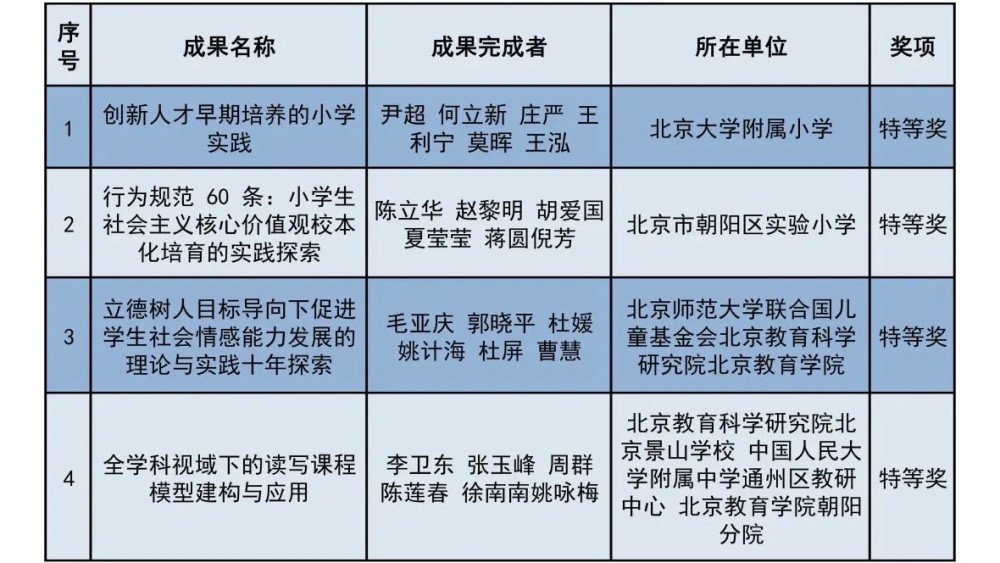 | 序号 | 成果名称 | 成果完成者 | 所在单位 | 奖项 |
|---|---|---|---|---|
| 1 | 创新人才早期培养的小学实践 | 尹超 何立新 庄严 王利宁 莫晖 王泓 | 北京大学附属小学 | 特等奖 |
| 2 | 行为规范 60 条：小学生社会主义核心价值观校本化培育的实践探索 | 陈立华 赵黎明 胡爱国 夏莹莹 蒋圆倪芳 | 北京市朝阳区实验小学 | 特等奖 |
| 3 | 立德树人目标导向下促进学生社会情感能力发展的理论与实践十年探索 | 毛亚庆 郭晓平 杜媛 姚计海 杜屏 曹慧 | 北京师范大学联合国儿童基金会北京教育科学研究院北京教育学院 | 特等奖 |
| 4 | 全学科视域下的读写课程模型建构与应用 | 李卫东 张玉峰 周群 陈莲春 徐南南姚咏梅 | 北京教育科学研究院北京景山学校 中国人民大学附属中学通州区教研中心 北京教育学院朝阳分院 | 特等奖 |